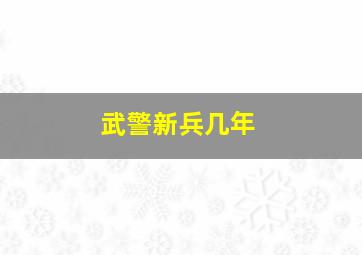 武警新兵几年